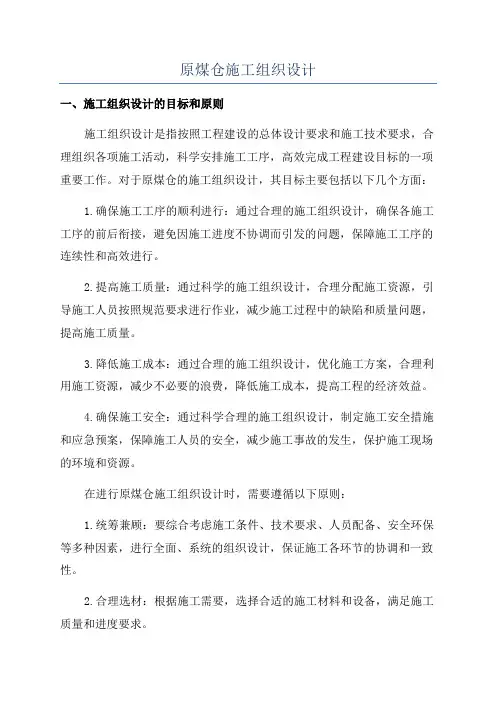 原煤仓施工组织设计

一、施工组织设计的目标和原则

施工组织设计是指按照工程建设的总体设计要求和施工技术要求，合理组织各项施工活动，科学安排施工工序，高效完成工程建设目标的一项重要工作。对于原煤仓的施工组织设计，其目标主要包括以下几个方面：

1.确保施工工序的顺利进行：通过合理的施工组织设计，确保各施工工序的前后衔接，避免因施工进度不协调而引发的问题，保障施工工序的连续性和高效进行。

2.提高施工质量：通过科学的施工组织设计，合理分配施工资源，引导施工人员按照规范要求进行作业，减少施工过程中的缺陷和质量问题，提高施工质量。

3.降低施工成本：通过合理的施工组织设计，优化施工方案，合理利用施工资源，减少不必要的浪费，降低施工成本，提高工程的经济效益。

4.确保施工安全：通过科学合理的施工组织设计，制定施工安全措施和应急预案，保障施工人员的安全，减少施工事故的发生，保护施工现场的环境和资源。

在进行原煤仓施工组织设计时，需要遵循以下原则：

1.统筹兼顾：要综合考虑施工条件、技术要求、人员配备、安全环保等多种因素，进行全面、系统的组织设计，保证施工各环节的协调和一致性。

2.合理选材：根据施工需要，选择合适的施工材料和设备，满足施工质量和进度要求。